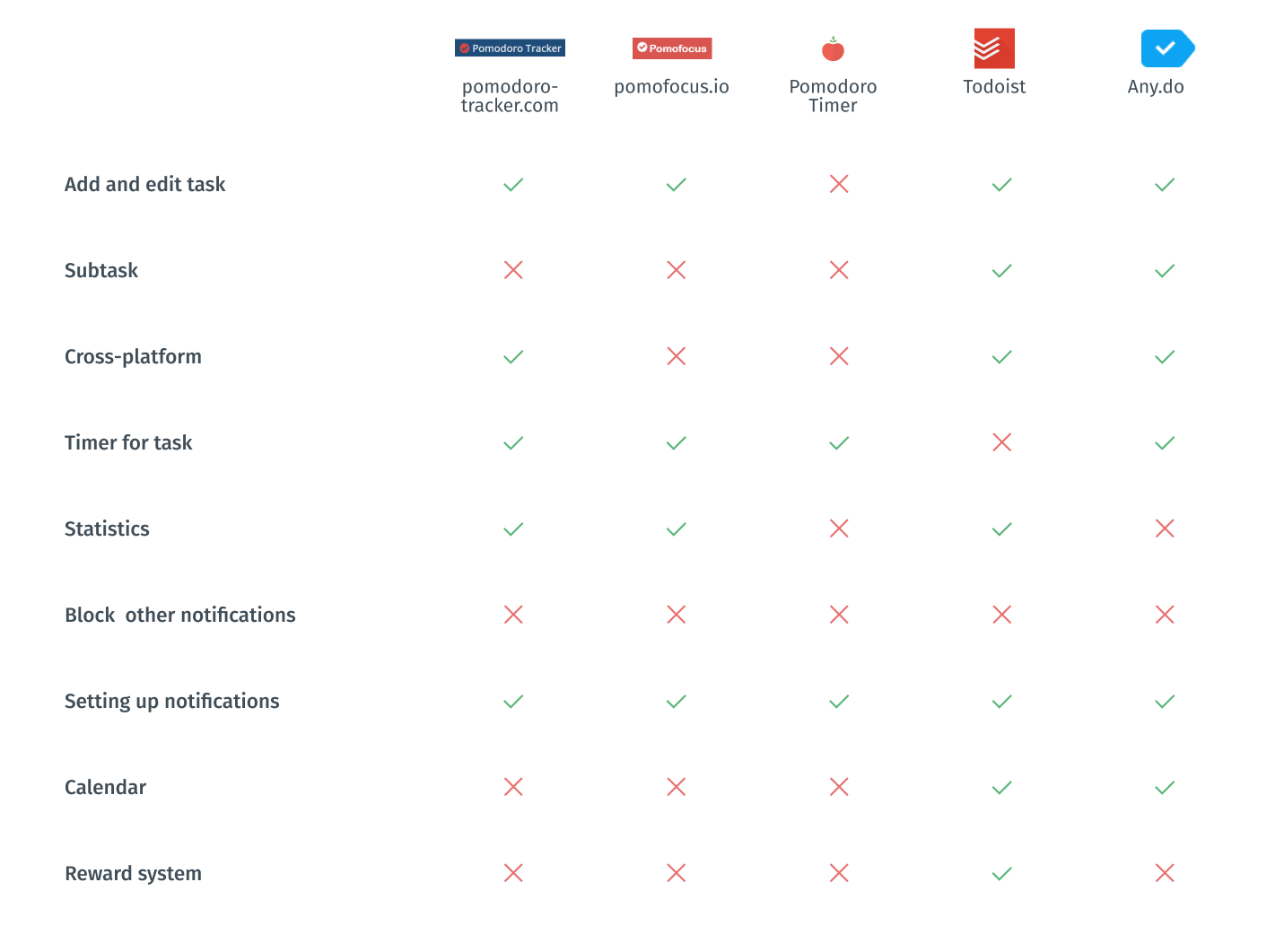 | | Pomodoro Tracker pomodoro-tracker.com | Pomofocus pomofocus.io | Pomodoro Timer | Todoist | Any.do |
|---|---|---|---|---|---|
| Add and edit task | ✓ | ✓ | ✗ | ✓ | ✓ |
| Subtask | ✗ | ✗ | ✗ | ✓ | ✓ |
| Cross-platform | ✓ | ✗ | ✗ | ✓ | ✓ |
| Timer for task | ✓ | ✓ | ✓ | ✗ | ✓ |
| Statistics | ✓ | ✓ | ✗ | ✓ | ✗ |
| Block other notifications | ✗ | ✗ | ✗ | ✗ | ✗ |
| Setting up notifications | ✓ | ✓ | ✓ | ✓ | ✓ |
| Calendar | ✗ | ✗ | ✗ | ✓ | ✓ |
| Reward system | ✗ | ✗ | ✗ | ✓ | ✗ |